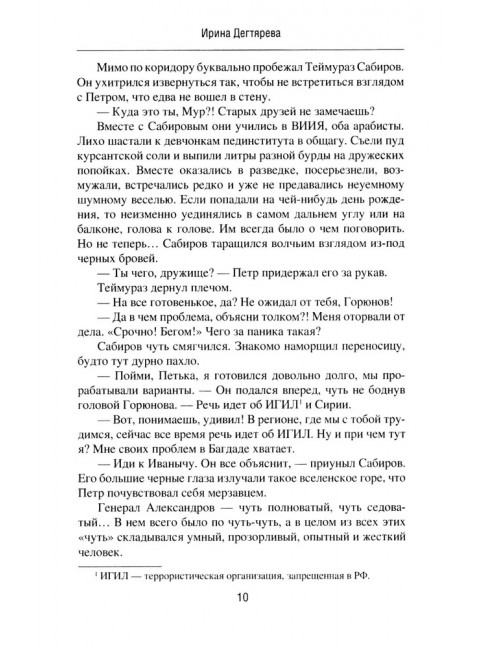 Ирина Дегтярева

Мимо по коридору буквально пробежал Теймураз Сабиров. Он ухитрился извернуться так, чтобы не встретиться взглядом с Петром, что едва не вошел в стену.

— Куда это ты, Мур?! Старых друзей не замечаешь?

Вместе с Сабировым они учились в ВИИЯ, оба арабисты. Лихо шастали к девчонкам пединститута в общагу. Съели пуд курсантской соли и выпили литры разной бурды на дружеских попойках. Вместе оказались в разведке, посерьезнели, возмужали, встречались редко и уже не предавались неуемному шумному веселью. Если попадали на чей-нибудь день рождения, то неизменно уединялись в самом дальнем углу или на балконе, голова к голове. Им всегда было о чем поговорить. Но не теперь… Сабиров таращился волчьим взглядом из-под черных бровей.

— Ты чего, дружище? — Петр придержал его за рукав.

Теймураз дернул плечом.

— На все готовенькое, да? Не ожидал от тебя, Горюнов!

— Да в чем проблема, объясни толком?! Меня оторвали от дела. «Срочно! Бегом!» Чего за паника такая?

Сабиров чуть смягчился. Знакомо наморщил переносицу, будто тут дурно пахло.

— Пойми, Петька, я готовился довольно долго, мы прорабатывали варианты. — Он подался вперед, чуть не боднув головой Горюнова. — Речь идет об ИГИЛ$^1$ и Сирии.

— Вот, понимаешь, удивил! В регионе, где мы с тобой трудимся, сейчас все время речь идет об ИГИЛ. Ну и при чем тут я? Мне своих проблем в Багдаде хватает.

— Иди к Иванычу. Он все объяснит, — приуныл Сабиров. Его большие черные глаза излучали такое вселенское горе, что Петр почувствовал себя мерзавцем.

Генерал Александров — чуть полноватый, чуть седоватый… В нем всего было по чуть-чуть, а в целом из всех этих «чуть» складывался умный, прозорливый, опытный и жесткий человек.

$^1$ ИГИЛ — террористическая организация, запрещенная в РФ.

10